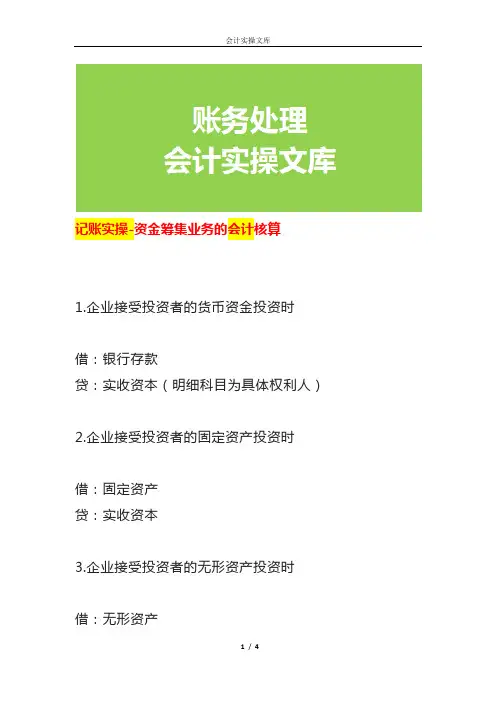 会计实操文库

账务处理
会计实操文库

记账实操-资金筹集业务的会计核算

1.企业接受投资者的货币资金投资时

借：银行存款
贷：实收资本（明细科目为具体权利人）

2.企业接受投资者的固定资产投资时

借：固定资产
贷：实收资本

3.企业接受投资者的无形资产投资时

借：无形资产

1 / 4